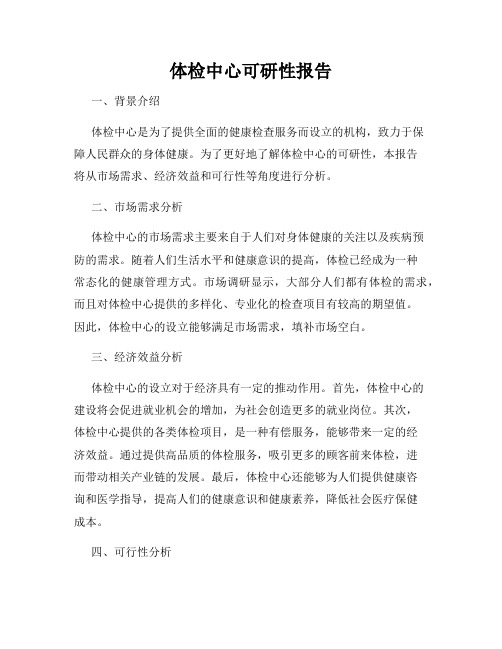 体检中心可研性报告

一、背景介绍

体检中心是为了提供全面的健康检查服务而设立的机构，致力于保障人民群众的身体健康。为了更好地了解体检中心的可研性，本报告将从市场需求、经济效益和可行性等角度进行分析。

二、市场需求分析

体检中心的市场需求主要来自于人们对身体健康的关注以及疾病预防的需求。随着人们生活水平和健康意识的提高，体检已经成为一种常态化的健康管理方式。市场调研显示，大部分人们都有体检的需求，而且对体检中心提供的多样化、专业化的检查项目有较高的期望值。因此，体检中心的设立能够满足市场需求，填补市场空白。

三、经济效益分析

体检中心的设立对于经济具有一定的推动作用。首先，体检中心的建设将会促进就业机会的增加，为社会创造更多的就业岗位。其次，体检中心提供的各类体检项目，是一种有偿服务，能够带来一定的经济效益。通过提供高品质的体检服务，吸引更多的顾客前来体检，进而带动相关产业链的发展。最后，体检中心还能够为人们提供健康咨询和医学指导，提高人们的健康意识和健康素养，降低社会医疗保健成本。

四、可行性分析